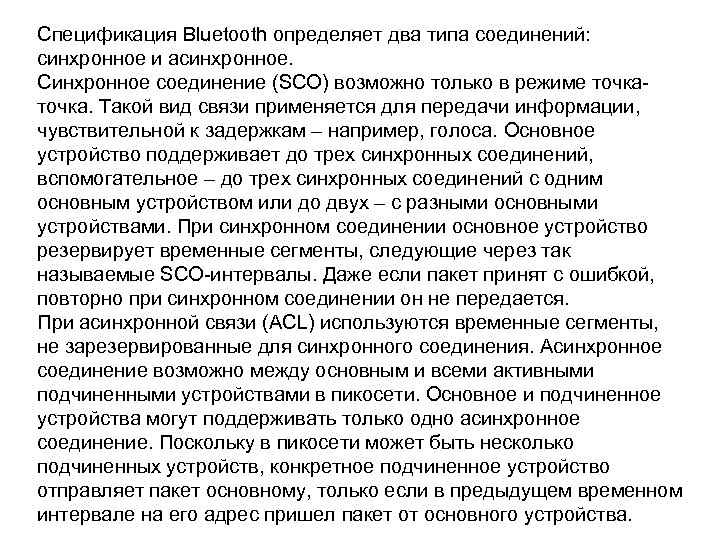 Спецификация Bluetooth определяет два типа соединений: синхронное и асинхронное.
Синхронное соединение (SCO) возможно только в режиме точка-точка. Такой вид связи применяется для передачи информации, чувствительной к задержкам – например, голоса. Основное устройство поддерживает до трех синхронных соединений, вспомогательное – до трех синхронных соединений с одним основным устройством или до двух – с разными основными устройствами. При синхронном соединении основное устройство резервирует временные сегменты, следующие через так называемые SCO-интервалы. Даже если пакет принят с ошибкой, повторно при синхронном соединении он не передается.
При асинхронной связи (ACL) используются временные сегменты, не зарезервированные для синхронного соединения. Асинхронное соединение возможно между основным и всеми активными подчиненными устройствами в пикосети. Основное и подчиненное устройства могут поддерживать только одно асинхронное соединение. Поскольку в пикосети может быть несколько подчиненных устройств, конкретное подчиненное устройство отправляет пакет основному, только если в предыдущем временном интервале на его адрес пришел пакет от основного устройства.